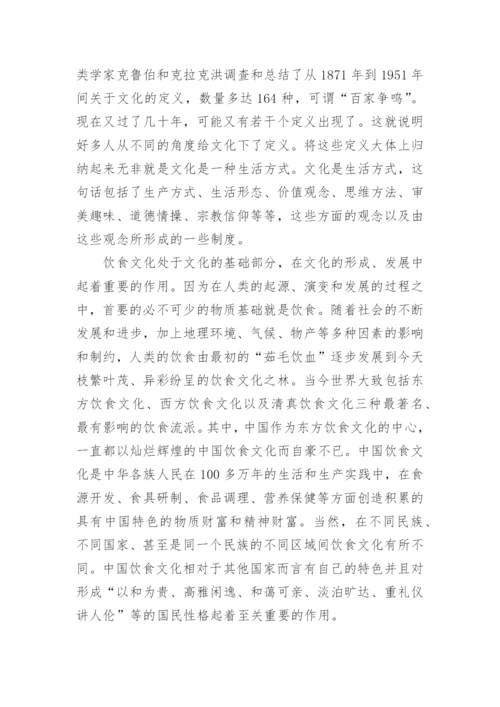 类学家克鲁伯和克拉克洪调查和总结了从 1871 年到 1951 年间关于文化的定义，数量多达 164 种，可谓“百家争鸣”。现在又过了几十年，可能又有若干个定义出现了。这就说明好多人从不同的角度给文化下了定义。将这些定义大体上归纳起来无非就是文化是一种生活方式。文化是生活方式，这句话包括了生产方式、生活形态、价值观念、思维方法、审美趣味、道德情操、宗教信仰等等，这些方面的观念以及由这些观念所形成的一些制度。

饮食文化处于文化的基础部分，在文化的形成、发展中起着重要的作用。因为在人类的起源、演变和发展的过程之中，首要的必不可少的物质基础就是饮食。随着社会的不断发展和进步，加上地理环境、气候、物产等多种因素的影响和制约，人类的饮食由最初的“茹毛饮血”逐步发展到今天枝繁叶茂、异彩纷呈的饮食文化之林。当今世界大致包括东方饮食文化、西方饮食文化以及清真饮食文化三种最著名、最有影响的饮食流派。其中，中国作为东方饮食文化的中心，一直都以灿烂辉煌的中国饮食文化而自豪不已。中国饮食文化是中华各族人民在 100 多万年的生活和生产实践中，在食源开发、食具研制、食品调理、营养保健等方面创造积累的具有中国特色的物质财富和精神财富。当然，在不同民族、不同国家、甚至是同一个民族的不同区域间饮食文化有所不同。中国饮食文化相对于其他国家而言有自己的特色并且对形成“以和为贵、高雅闲逸、和蔼可亲、淡泊旷达、重礼仪讲人伦”等的国民性格起着至关重要的作用。